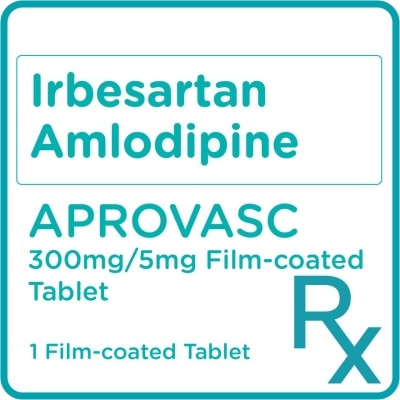 Irbesartan
Amlodipine

APROVASC
300mg/5mg Film-coated Tablet

1 Film-coated Tablet

Rx